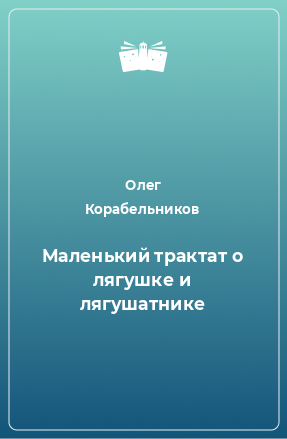 Олег Корабельников

Маленький трактат о лягушке и лягушатнике